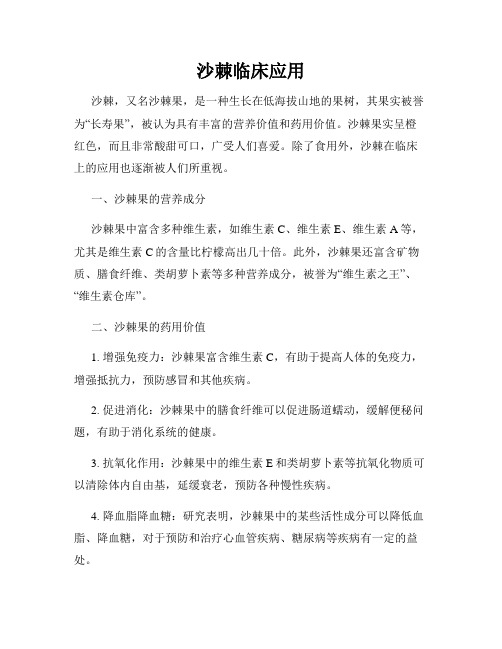 沙棘临床应用

沙棘，又名沙棘果，是一种生长在低海拔山地的果树，其果实被誉为“长寿果”，被认为具有丰富的营养价值和药用价值。沙棘果实呈橙红色，而且非常酸甜可口，广受人们喜爱。除了食用外，沙棘在临床上的应用也逐渐被人们所重视。

一、沙棘果的营养成分

沙棘果中富含多种维生素，如维生素 C、维生素 E、维生素 A 等，尤其是维生素 C 的含量比柠檬高出几十倍。此外，沙棘果还富含矿物质、膳食纤维、类胡萝卜素等多种营养成分，被誉为“维生素之王”、“维生素仓库”。

二、沙棘果的药用价值

1. 增强免疫力：沙棘果富含维生素 C，有助于提高人体的免疫力，增强抵抗力，预防感冒和其他疾病。

2. 促进消化：沙棘果中的膳食纤维可以促进肠道蠕动，缓解便秘问题，有助于消化系统的健康。

3. 抗氧化作用：沙棘果中的维生素 E 和类胡萝卜素等抗氧化物质可以清除体内自由基，延缓衰老，预防各种慢性疾病。

4. 降血脂降血糖：研究表明，沙棘果中的某些活性成分可以降低血脂、降血糖，对于预防和治疗心血管疾病、糖尿病等疾病有一定的益处。